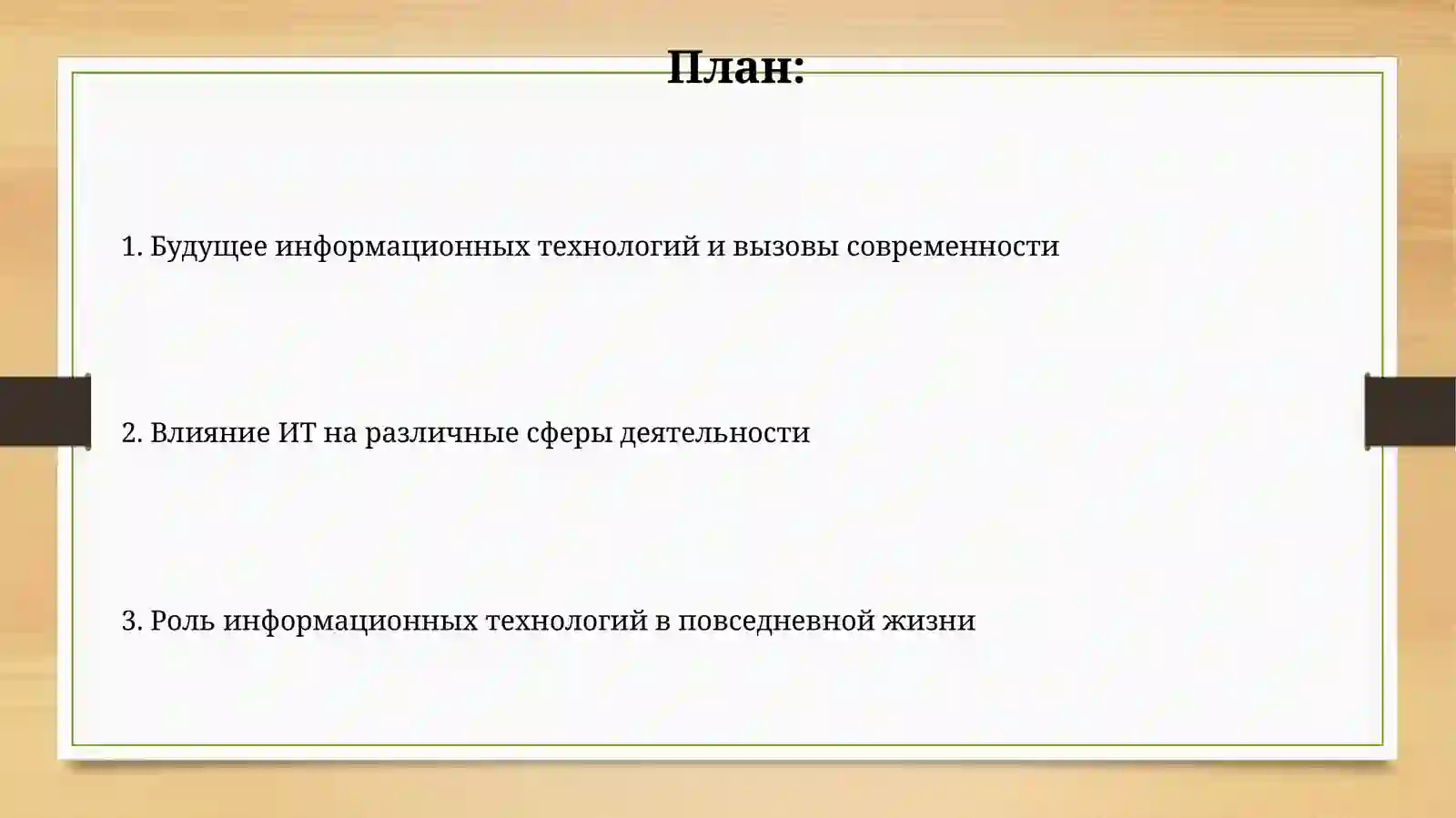 План:

1. Будущее информационных технологий и вызовы современности

2. Влияние ИТ на различные сферы деятельности

3. Роль информационных технологий в повседневной жизни